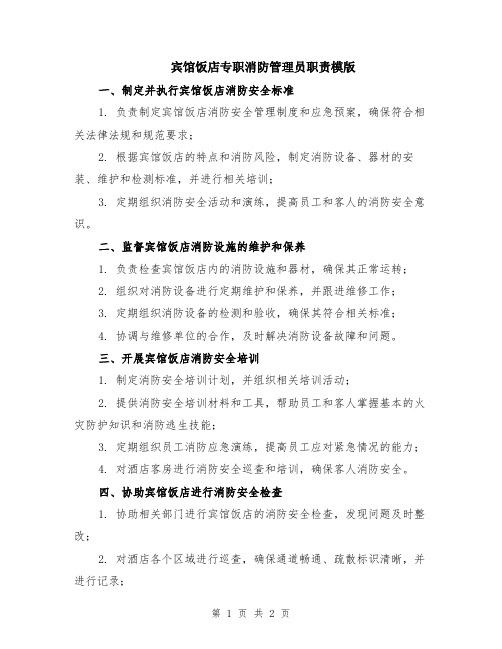 宾馆饭店专职消防管理员职责模版

一、制定并执行宾馆饭店消防安全标准

1. 负责制定宾馆饭店消防安全管理制度和应急预案，确保符合相关法律法规和规范要求；

2. 根据宾馆饭店的特点和消防风险，制定消防设备、器材的安装、维护和检测标准，并进行相关培训；

3. 定期组织消防安全活动和演练，提高员工和客人的消防安全意识。

二、监督宾馆饭店消防设施的维护和保养

1. 负责检查宾馆饭店内的消防设施和器材，确保其正常运转；

2. 组织对消防设备进行定期维护和保养，并跟进维修工作；

3. 定期组织消防设备的检测和验收，确保其符合相关标准；

4. 协调与维修单位的合作，及时解决消防设备故障和问题。

三、开展宾馆饭店消防安全培训

1. 制定消防安全培训计划，并组织相关培训活动；

2. 提供消防安全培训材料和工具，帮助员工和客人掌握基本的火灾防护知识和消防逃生技能；

3. 定期组织员工消防应急演练，提高员工应对紧急情况的能力；

4. 对酒店客房进行消防安全巡查和培训，确保客人消防安全。

四、协助宾馆饭店进行消防安全检查

1. 协助相关部门进行宾馆饭店的消防安全检查，发现问题及时整改；

2. 对酒店各个区域进行巡查，确保通道畅通、疏散标识清晰，并进行记录；

第 1 页 共 2 页